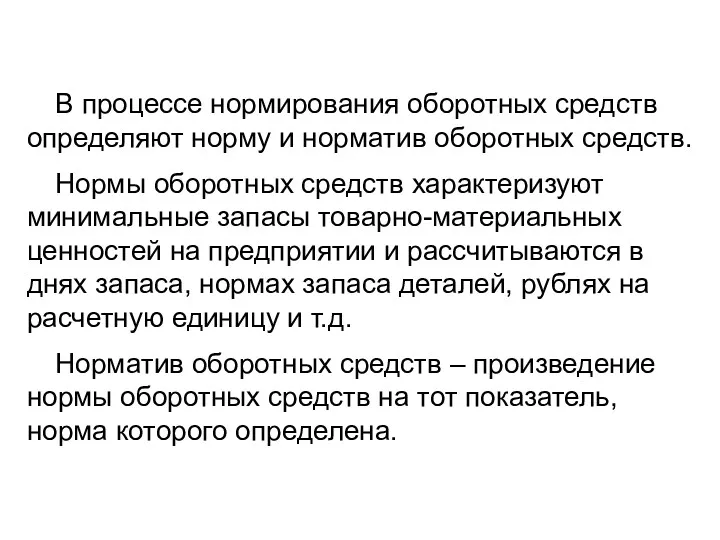 В процессе нормирования оборотных средств определяют норму и норматив оборотных средств.

Нормы оборотных средств характеризуют минимальные запасы товарно-материальных ценностей на предприятии и рассчитываются в днях запаса, нормах запаса деталей, рублях на расчетную единицу и т.д.

Норматив оборотных средств – произведение нормы оборотных средств на тот показатель, норма которого определена.